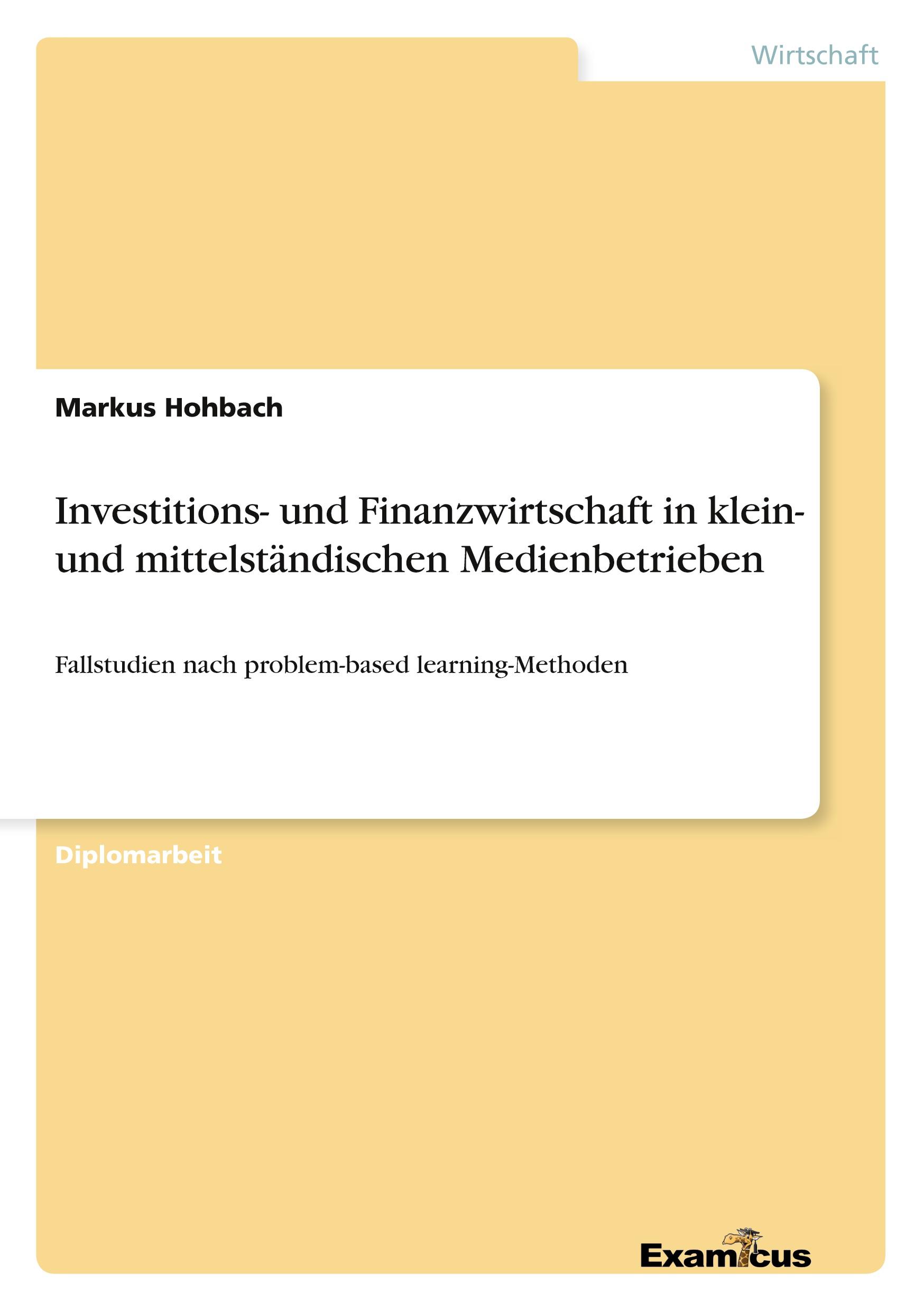 Wirtschaft

Markus Hohbach

Investitions- und Finanzwirtschaft in klein- und mittelständischen Medienbetrieben

Fallstudien nach problem-based learning-Methoden

Diplomarbeit

Examicus